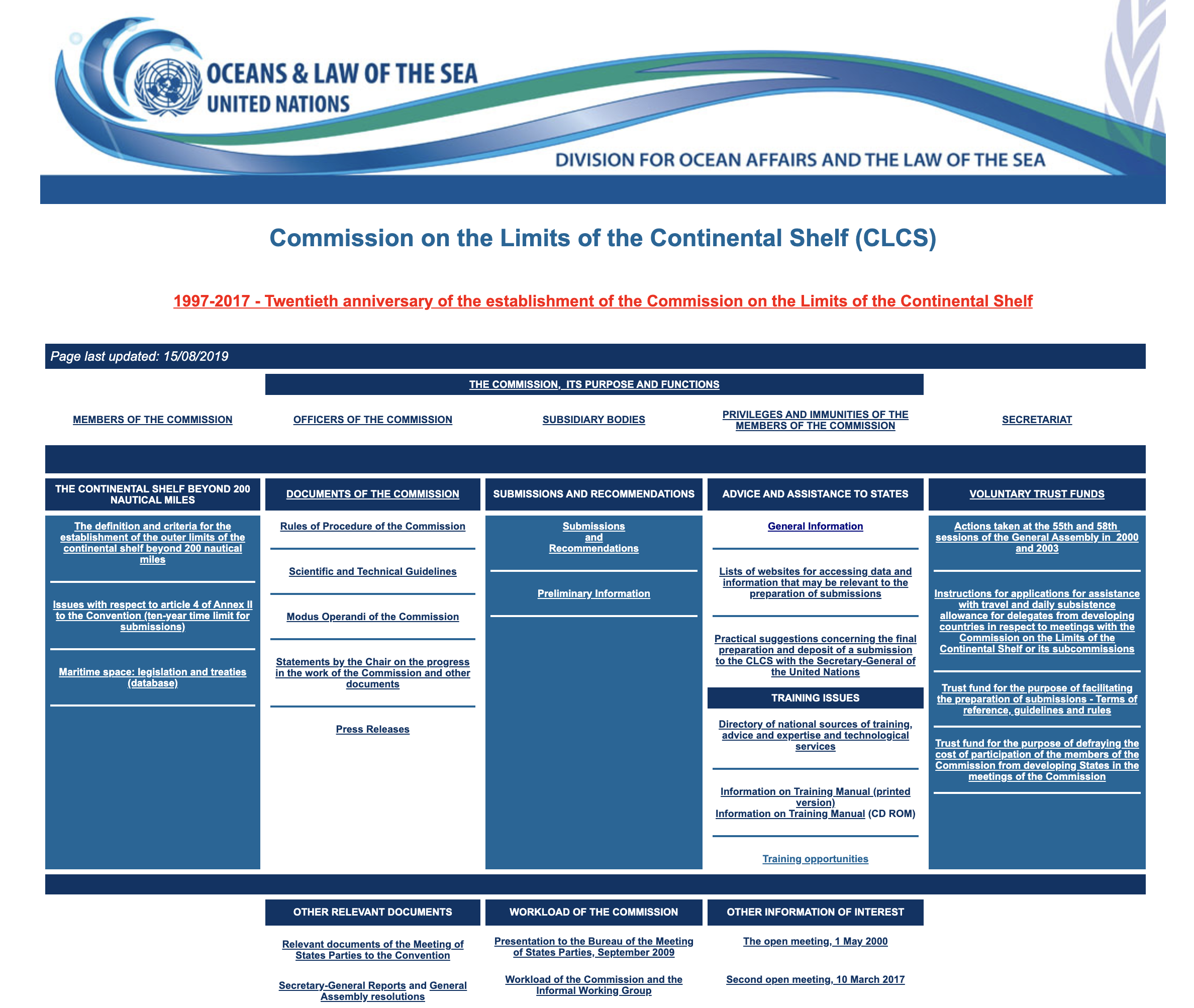 OCEANS & LAW OF THE SEA
UNITED NATIONS

DIVISION FOR OCEAN AFFAIRS AND THE LAW OF THE SEA

Commission on the Limits of the Continental Shelf (CLCS)

1997-2017 - Twentieth anniversary of the establishment of the Commission on the Limits of the Continental Shelf

Page last updated: 15/08/2019

THE COMMISSION, ITS PURPOSE AND FUNCTIONS

MEMBERS OF THE COMMISSION

OFFICERS OF THE COMMISSION

SUBSIDIARY BODIES

PRIVILEGES AND IMMUNITIES OF THE MEMBERS OF THE COMMISSION

SECRETARIAT

THE CONTINENTAL SHELF BEYOND 200 NAUTICAL MILES

The definition and criteria for the establishment of the outer limits of the continental shelf beyond 200 nautical miles

Issues with respect to article 4 of Annex II to the Convention (ten-year time limit for submissions)

Maritime space: legislation and treaties (database)

DOCUMENTS OF THE COMMISSION

Rules of Procedure of the Commission

Scientific and Technical Guidelines

Modus Operandi of the Commission

Statements by the Chair on the progress in the work of the Commission and other documents

Press Releases

SUBMISSIONS AND RECOMMENDATIONS

Submissions and Recommendations

Preliminary Information

ADVICE AND ASSISTANCE TO STATES

General Information

Lists of websites for accessing data and information that may be relevant to the preparation of submissions

Practical suggestions concerning the final preparation and deposit of a submission to the CLCS with the Secretary-General of the United Nations

TRAINING ISSUES

Directory of national sources of training, advice and expertise and technological services

Information on Training Manual (printed version)
Information on Training Manual (CD ROM)

Training opportunities

VOLUNTARY TRUST FUNDS

Actions taken at the 55th and 58th sessions of the General Assembly in 2000 and 2003

Instructions for applications for assistance with travel and daily subsistence allowance for delegates from developing countries in respect to meetings with the Commission on the Limits of the Continental Shelf or its subcommissions

Trust fund for the purpose of facilitating the preparation of submissions - Terms of reference, guidelines and rules

Trust fund for the purpose of defraying the cost of participation of the members of the Commission from developing States in the meetings of the Commission

OTHER RELEVANT DOCUMENTS

Relevant documents of the Meeting of States Parties to the Convention

Secretary-General Reports and General Assembly resolutions

WORKLOAD OF THE COMMISSION

Presentation to the Bureau of the Meeting of States Parties, September 2009

Workload of the Commission and the Informal Working Group

OTHER INFORMATION OF INTEREST

The open meeting, 1 May 2000

Second open meeting, 10 March 2017